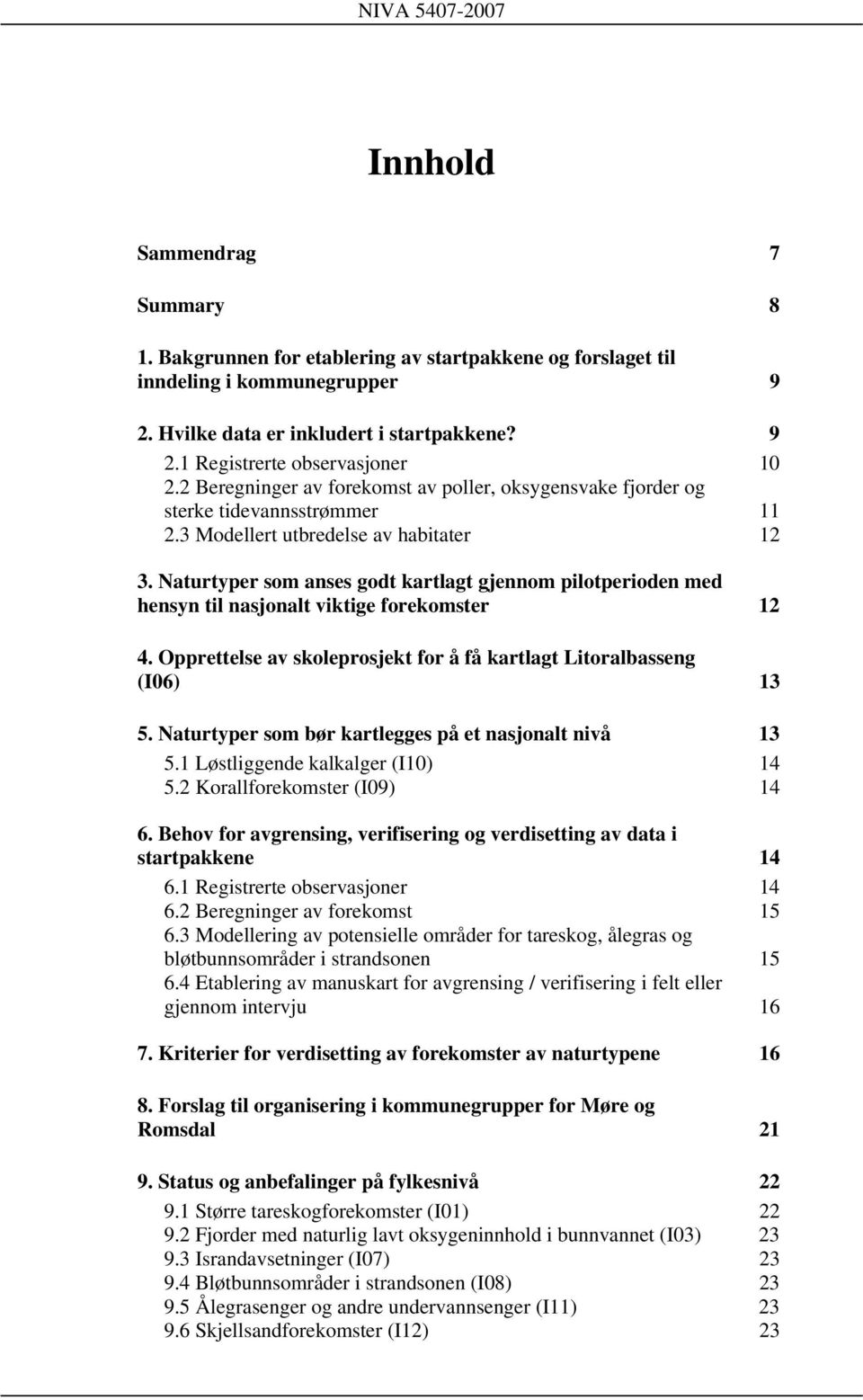 NIVA 5407-2007

Innhold

Sammendrag 7

Summary 8

1. Bakgrunnen for etablering av startpakkene og forslaget til inndeling i kommunegrupper 9

2. Hvilke data er inkludert i startpakkene? 9
2.1 Registrerte observasjoner 10
2.2 Beregninger av forekomst av poller, oksygensvake fjorder og sterke tidevannsstrømmer 11
2.3 Modellert utbredelse av habitater 12

3. Naturtyper som anses godt kartlagt gjennom pilotperioden med hensyn til nasjonalt viktige forekomster 12

4. Opprettelse av skoleprosjekt for å få kartlagt Litoralbasseng (I06) 13

5. Naturtyper som bør kartlegges på et nasjonalt nivå 13
5.1 Løstliggende kalkalger (I10) 14
5.2 Korallforekomster (I09) 14

6. Behov for avgrensing, verifisering og verdisetting av data i startpakkene 14
6.1 Registrerte observasjoner 14
6.2 Beregninger av forekomst 15
6.3 Modellering av potensielle områder for tareskog, ålegras og bløtbunnsområder i strandsonen 15
6.4 Etablering av manuskart for avgrensing / verifisering i felt eller gjennom intervju 16

7. Kriterier for verdisetting av forekomster av naturtypene 16

8. Forslag til organisering i kommunegrupper for Møre og Romsdal 21

9. Status og anbefalinger på fylkesnivå 22
9.1 Større tareskogforekomster (I01) 22
9.2 Fjorder med naturlig lavt oksygeninnhold i bunnvannet (I03) 23
9.3 Israndavsetninger (I07) 23
9.4 Bløtbunnsområder i strandsonen (I08) 23
9.5 Ålegrasenger og andre undervannsenger (I11) 23
9.6 Skjellsandforekomster (I12) 23